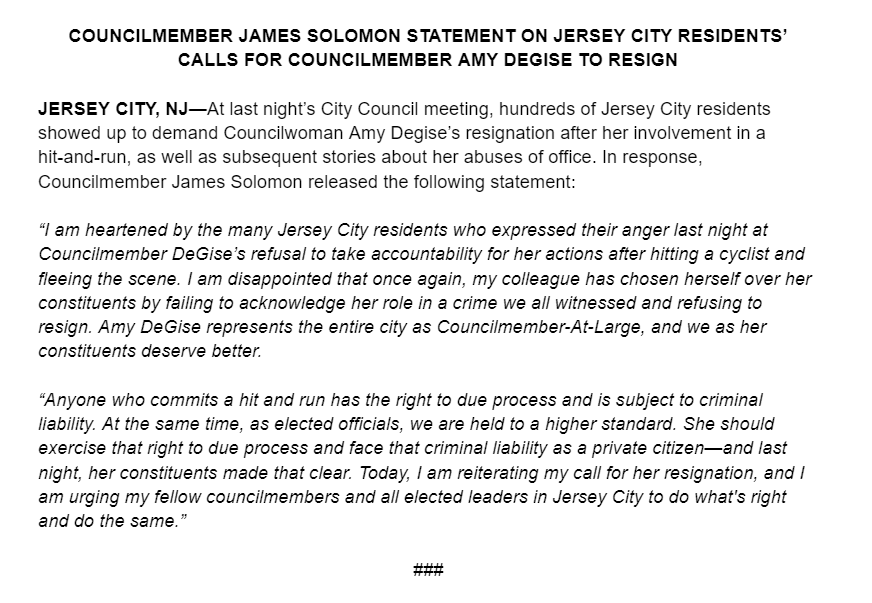 COUNCILMEMBER JAMES SOLOMON STATEMENT ON JERSEY CITY RESIDENTS' CALLS FOR COUNCILMEMBER AMY DEGISE TO RESIGN

JERSEY CITY, NJ—At last night's City Council meeting, hundreds of Jersey City residents showed up to demand Councilwoman Amy Degise's resignation after her involvement in a hit-and-run, as well as subsequent stories about her abuses of office. In response, Councilmember James Solomon released the following statement:

"I am heartened by the many Jersey City residents who expressed their anger last night at Councilmember DeGise's refusal to take accountability for her actions after hitting a cyclist and fleeing the scene. I am disappointed that once again, my colleague has chosen herself over her constituents by failing to acknowledge her role in a crime we all witnessed and refusing to resign. Amy DeGise represents the entire city as Councilmember-At-Large, and we as her constituents deserve better.

"Anyone who commits a hit and run has the right to due process and is subject to criminal liability. At the same time, as elected officials, we are held to a higher standard. She should exercise that right to due process and face that criminal liability as a private citizen—and last night, her constituents made that clear. Today, I am reiterating my call for her resignation, and I am urging my fellow councilmembers and all elected leaders in Jersey City to do what's right and do the same."

###